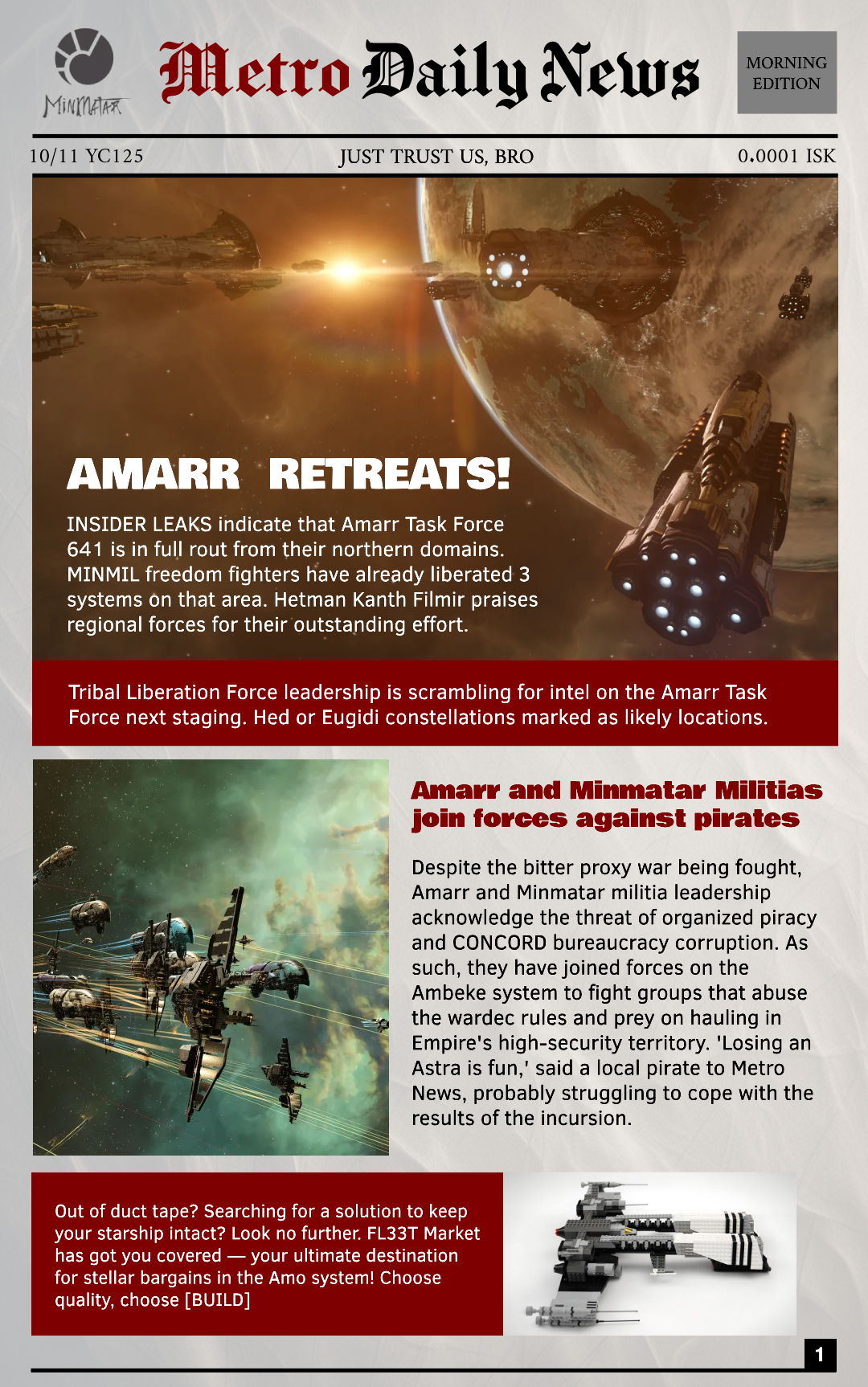 MINMATAR

Metro Daily News

MORNING EDITION

10/11 YC125

JUST TRUST US, BRO

0.0001 ISK

AMARR RETREATS!

INSIDER LEAKS indicate that Amarr Task Force 641 is in full rout from their northern domains. MINMIL freedom fighters have already liberated 3 systems on that area. Hetman Kanth Filmir praises regional forces for their outstanding effort.

Tribal Liberation Force leadership is scrambling for intel on the Amarr Task Force next staging. Hed or Eugidi constellations marked as likely locations.

Amarr and Minmatar Militias join forces against pirates

Despite the bitter proxy war being fought, Amarr and Minmatar militia leadership acknowledge the threat of organized piracy and CONCORD bureaucracy corruption. As such, they have joined forces on the Ambeke system to fight groups that abuse the wardec rules and prey on hauling in Empire's high-security territory. 'Losing an Astra is fun,' said a local pirate to Metro News, probably struggling to cope with the results of the incursion.

Out of duct tape? Searching for a solution to keep your starship intact? Look no further. FL33T Market has got you covered — your ultimate destination for stellar bargains in the Amo system! Choose quality, choose [BUILD]

1